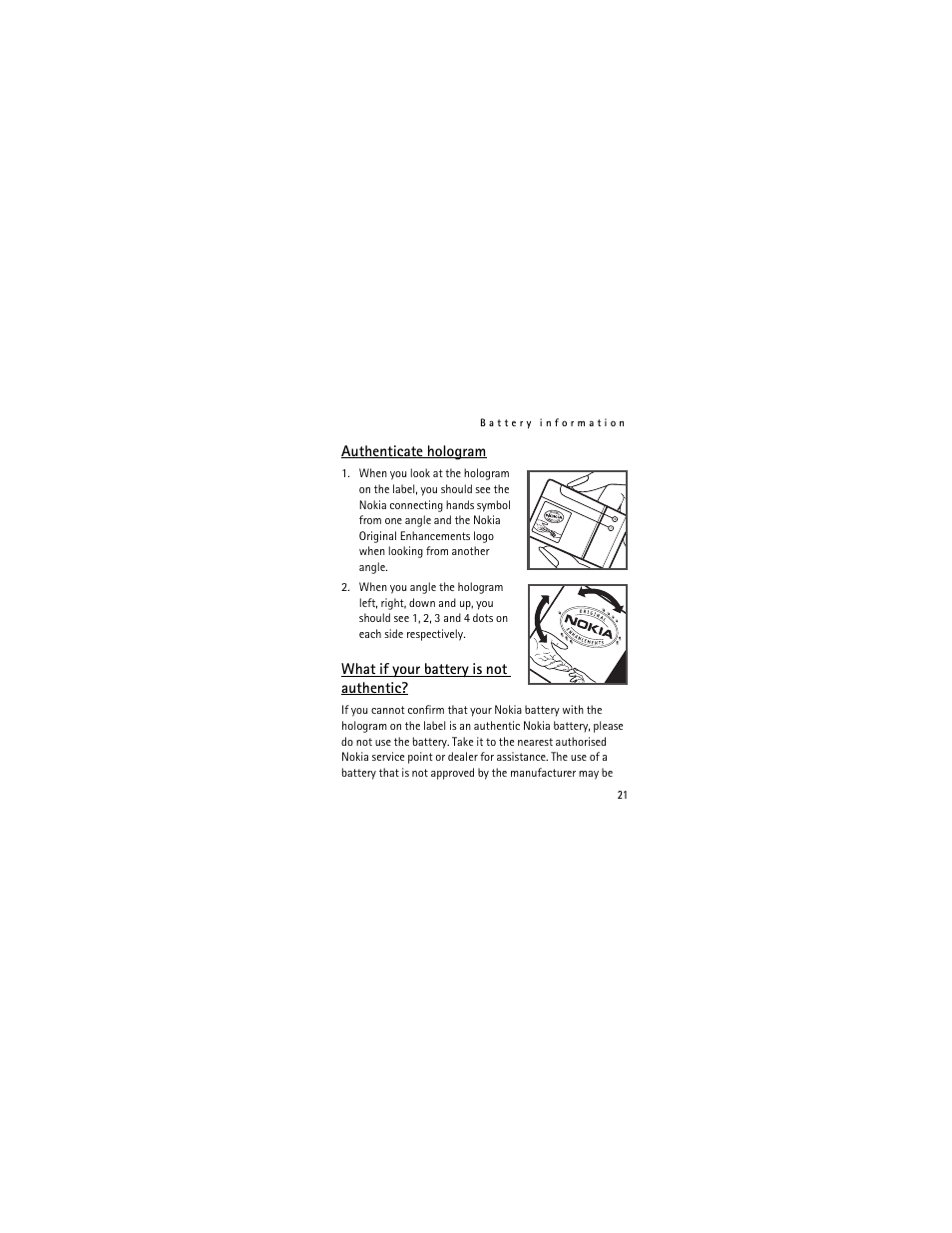 Battery information

Authenticate hologram

1. When you look at the hologram on the label, you should see the Nokia connecting hands symbol from one angle and the Nokia Original Enhancements logo when looking from another angle.

2. When you angle the hologram left, right, down and up, you should see 1, 2, 3 and 4 dots on each side respectively.

ORIGINAL NOKIA ENHANCEMENTS

What if your battery is not authentic?

If you cannot confirm that your Nokia battery with the hologram on the label is an authentic Nokia battery, please do not use the battery. Take it to the nearest authorised Nokia service point or dealer for assistance. The use of a battery that is not approved by the manufacturer may be

21